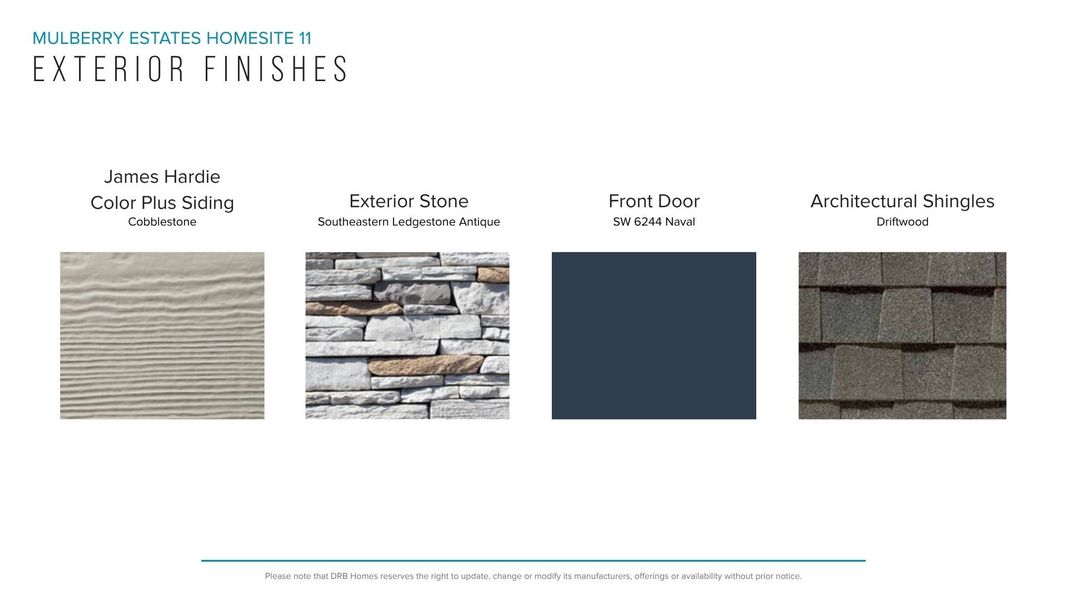 MULBERRY ESTATES HOMESITE 11
EXTERIOR FINISHES

James Hardie
Color Plus Siding
Cobblestone

Exterior Stone
Southeastern Ledgestone Antique

Front Door
SW 6244 Naval

Architectural Shingles
Driftwood

Please note that DRB Homes reserves the right to update, change or modify its manufacturers, offerings or availability without prior notice.